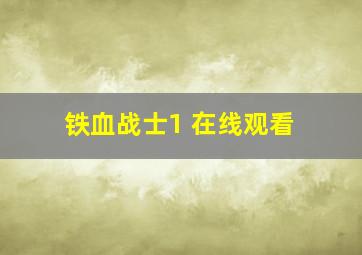 铁血战士1 在线观看